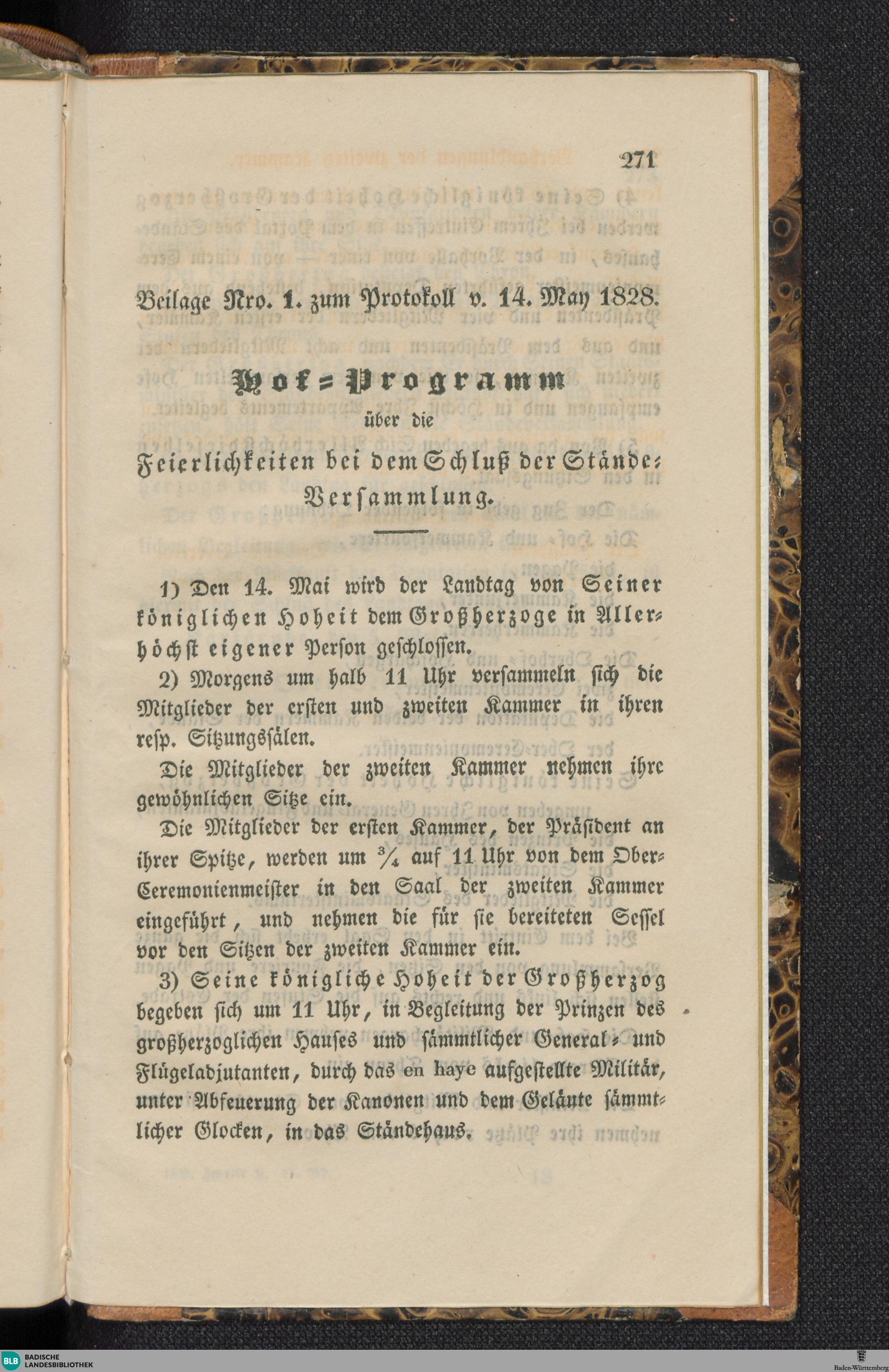 271

Beilage Nro. 1. zum Protokoll v. 14. May 1828.

Hof=Programm

über die

Feierlichkeiten bei dem Schluß der Stände=Versammlung.

1) Den 14. Mai wird der Landtag von Seiner königlichen Hoheit dem Großherzoge in Allerhöchst eigener Person geschlossen.

2) Morgens um halb 11 Uhr versammeln sich die Mitglieder der ersten und zweiten Kammer in ihren resp. Sitzungssälen.

Die Mitglieder der zweiten Kammer nehmen ihre gewöhnlichen Sitze ein.

Die Mitglieder der ersten Kammer, der Präsident an ihrer Spitze, werden um $\frac{3}{4}$ auf 11 Uhr von dem Ober=Ceremonienmeister in den Saal der zweiten Kammer eingeführt, und nehmen die für sie bereiteten Sessel vor den Sitzen der zweiten Kammer ein.

3) Seine königliche Hoheit der Großherzog begeben sich um 11 Uhr, in Begleitung der Prinzen des großherzoglichen Hauses und sämmtlicher General= und Flügeladjutanten, durch das en haye aufgestellte Militär, unter Abfeuerung der Kanonen und dem Geläute sämmtlicher Glocken, in das Ständehaus.

BLB BADISCHE LANDESBIBLIOTHEK

Baden-Württemberg